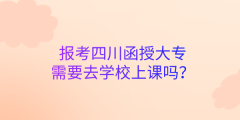 报考四川函授大专
需要去学校上课吗?